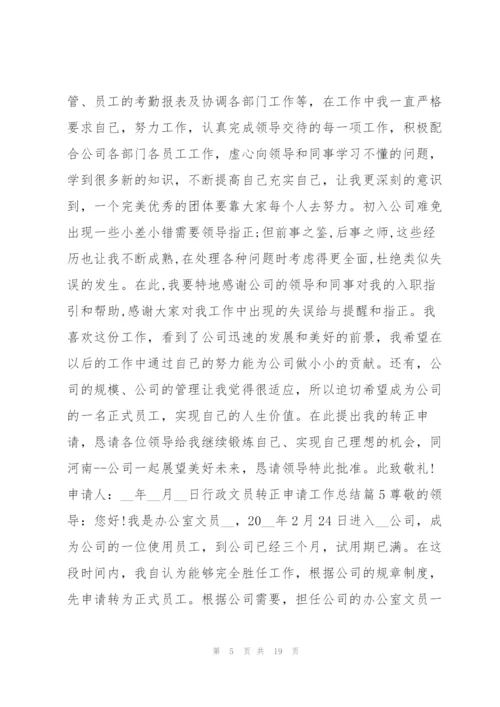 管、员工的考勤报表及协调各部门工作等，在工作中我一直严格要求自己，努力工作，认真完成领导交待的每一项工作，积极配合公司各部门各员工工作，虚心向领导和同事学习不懂的问题，学到很多新的知识，不断提高自己充实自己，让我更深刻的意识到，一个完美优秀的团体要靠大家每个人去努力。初入公司难免出现一些小差小错需要领导指正;但前事之鉴，后事之师，这些经历也让我不断成熟，在处理各种问题时考虑得更全面，杜绝类似失误的发生。在此，我要特地感谢公司的领导和同事对我的入职指引和帮助，感谢大家对我工作中出现的失误给与提醒和指正。我喜欢这份工作，看到了公司迅速的发展和美好的前景，我希望在以后的工作中通过自己的努力能为公司做小小的贡献。还有，公司的规模、公司的管理让我觉得很适应，所以迫切希望成为公司的一名正式员工，实现自己的人生价值。在此提出我的转正申请，恳请各位领导给我继续锻炼自己、实现自己理想的机会，同河南--公司一起展望美好未来，恳请领导特此批准。此致敬礼!申请人：__年__月__日行政文员转正申请工作总结篇5尊敬的领导：您好!我是办公室文员__，20__年2月24日进入__公司，成为公司的一位使用员工，到公司已经三个月，试用期已满。在这段时间内，我自认为能够完全胜任工作，根据公司的规章制度，先申请转为正式员工。根据公司需要，担任公司的办公室文员一

第 5 页 共 19 页